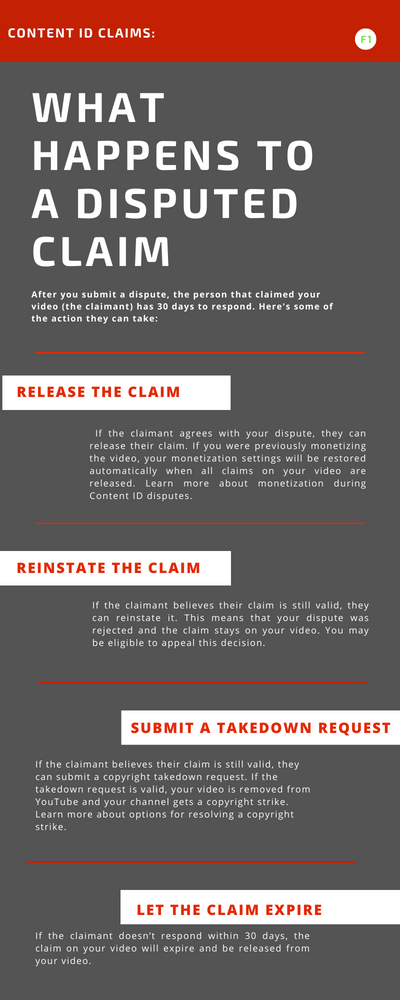 CONTENT ID CLAIMS:

F1

WHAT HAPPENS TO A DISPUTED CLAIM

After you submit a dispute, the person that claimed your video (the claimant) has 30 days to respond. Here's some of the action they can take:

RELEASE THE CLAIM

If the claimant agrees with your dispute, they can release their claim. If you were previously monetizing the video, your monetization settings will be restored automatically when all claims on your video are released. Learn more about monetization during Content ID disputes.

REINSTATE THE CLAIM

If the claimant believes their claim is still valid, they can reinstate it. This means that your dispute was rejected and the claim stays on your video. You may be eligible to appeal this decision.

SUBMIT A TAKEDOWN REQUEST

If the claimant believes their claim is still valid, they can submit a copyright takedown request. If the takedown request is valid, your video is removed from YouTube and your channel gets a copyright strike. Learn more about options for resolving a copyright strike.

LET THE CLAIM EXPIRE

If the claimant doesn't respond within 30 days, the claim on your video will expire and be released from your video.